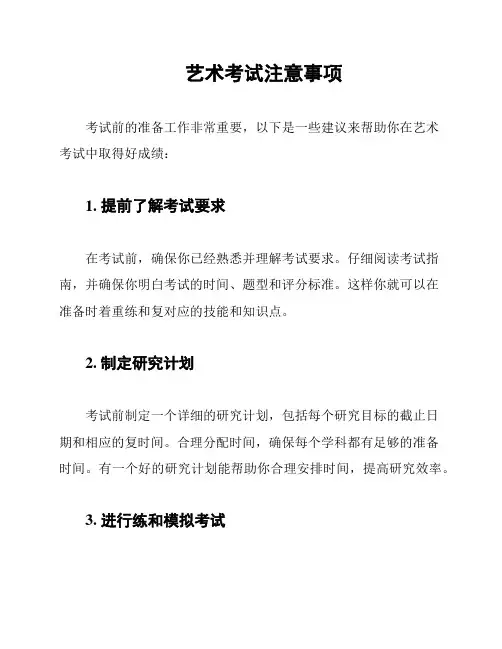 艺术考试注意事项

考试前的准备工作非常重要，以下是一些建议来帮助你在艺术考试中取得好成绩：

1. 提前了解考试要求

在考试前，确保你已经熟悉并理解考试要求。仔细阅读考试指南，并确保你明白考试的时间、题型和评分标准。这样你就可以在准备时着重练和复对应的技能和知识点。

2. 制定研究计划

考试前制定一个详细的研究计划，包括每个研究目标的截止日期和相应的复时间。合理分配时间，确保每个学科都有足够的准备时间。有一个好的研究计划能帮助你合理安排时间，提高研究效率。

3. 进行练和模拟考试